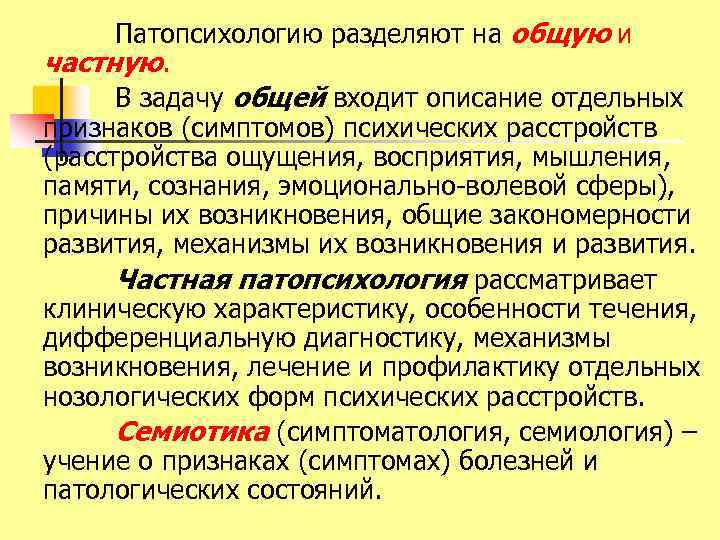 Патопсихологию разделяют на общую и частную.

В задачу общей входит описание отдельных признаков (симптомов) психических расстройств (расстройства ощущения, восприятия, мышления, памяти, сознания, эмоционально-волевой сферы), причины их возникновения, общие закономерности развития, механизмы их возникновения и развития.

Частная патопсихология рассматривает клиническую характеристику, особенности течения, дифференциальную диагностику, механизмы возникновения, лечение и профилактику отдельных нозологических форм психических расстройств.

Семиотика (симптоматология, семиология) – учение о признаках (симптомах) болезней и патологических состояний.